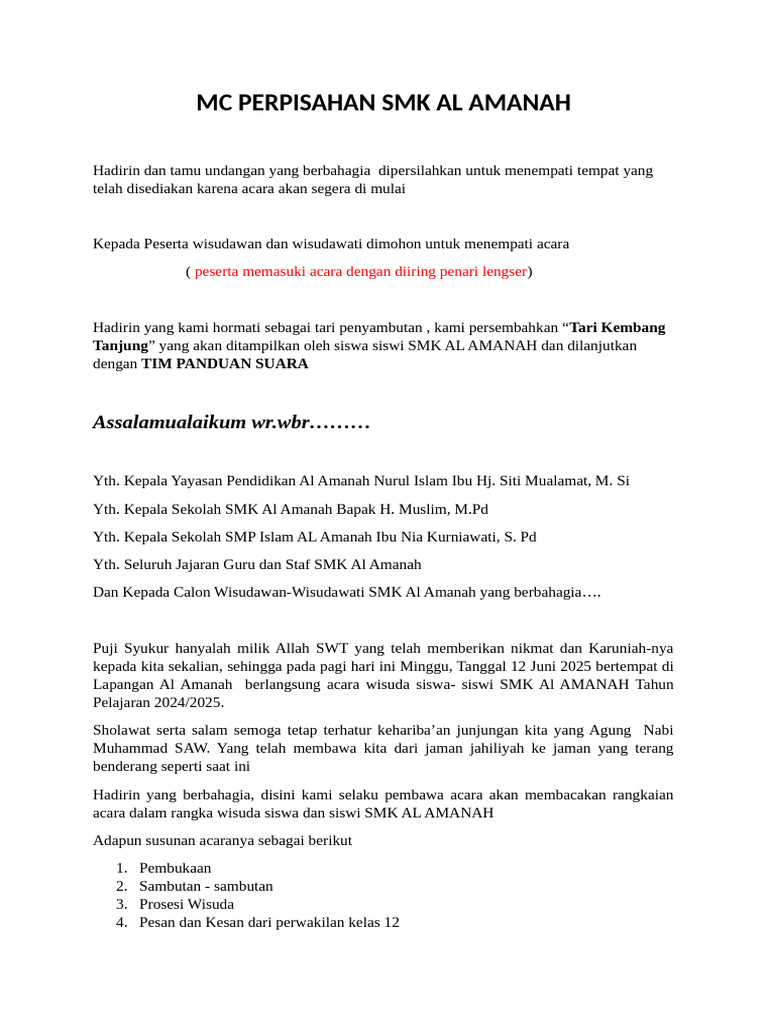 MC PERPISAHAN SMK AL AMANAH

Hadirin dan tamu undangan yang berbahagia dipersilahkan untuk menempati tempat yang telah disediakan karena acara akan segera di mulai

Kepada Peserta wisudawan dan wisudawati dimohon untuk menempati acara

( peserta memasuki acara dengan diiring penari lengser)

Hadirin yang kami hormati sebagai tari penyambutan , kami persembahkan "Tari Kembang Tanjung" yang akan ditampilkan oleh siswa siswi SMK AL AMANAH dan dilanjutkan dengan TIM PANDUAN SUARA

Assalamualaikum wr.wbr………

Yth. Kepala Yayasan Pendidikan Al Amanah Nurul Islam Ibu Hj. Siti Mualamat, M. Si

Yth. Kepala Sekolah SMK Al Amanah Bapak H. Muslim, M.Pd

Yth. Kepala Sekolah SMP Islam AL Amanah Ibu Nia Kurniawati, S. Pd

Yth. Seluruh Jajaran Guru dan Staf SMK Al Amanah

Dan Kepada Calon Wisudawan-Wisudawati SMK Al Amanah yang berbahagia….

Puji Syukur hanyalah milik Allah SWT yang telah memberikan nikmat dan Karuniah-nya kepada kita sekalian, sehingga pada pagi hari ini Minggu, Tanggal 12 Juni 2025 bertempat di Lapangan Al Amanah berlangsung acara wisuda siswa- siswi SMK Al AMANAH Tahun Pelajaran 2024/2025.

Sholawat serta salam semoga tetap terhatur kehariba'an junjungan kita yang Agung Nabi Muhammad SAW. Yang telah membawa kita dari jaman jahiliyah ke jaman yang terang benderang seperti saat ini

Hadirin yang berbahagia, disini kami selaku pembawa acara akan membacakan rangkaian acara dalam rangka wisuda siswa dan siswi SMK AL AMANAH

Adapun susunan acaranya sebagai berikut

1. Pembukaan
2. Sambutan - sambutan
3. Prosesi Wisuda
4. Pesan dan Kesan dari perwakilan kelas 12